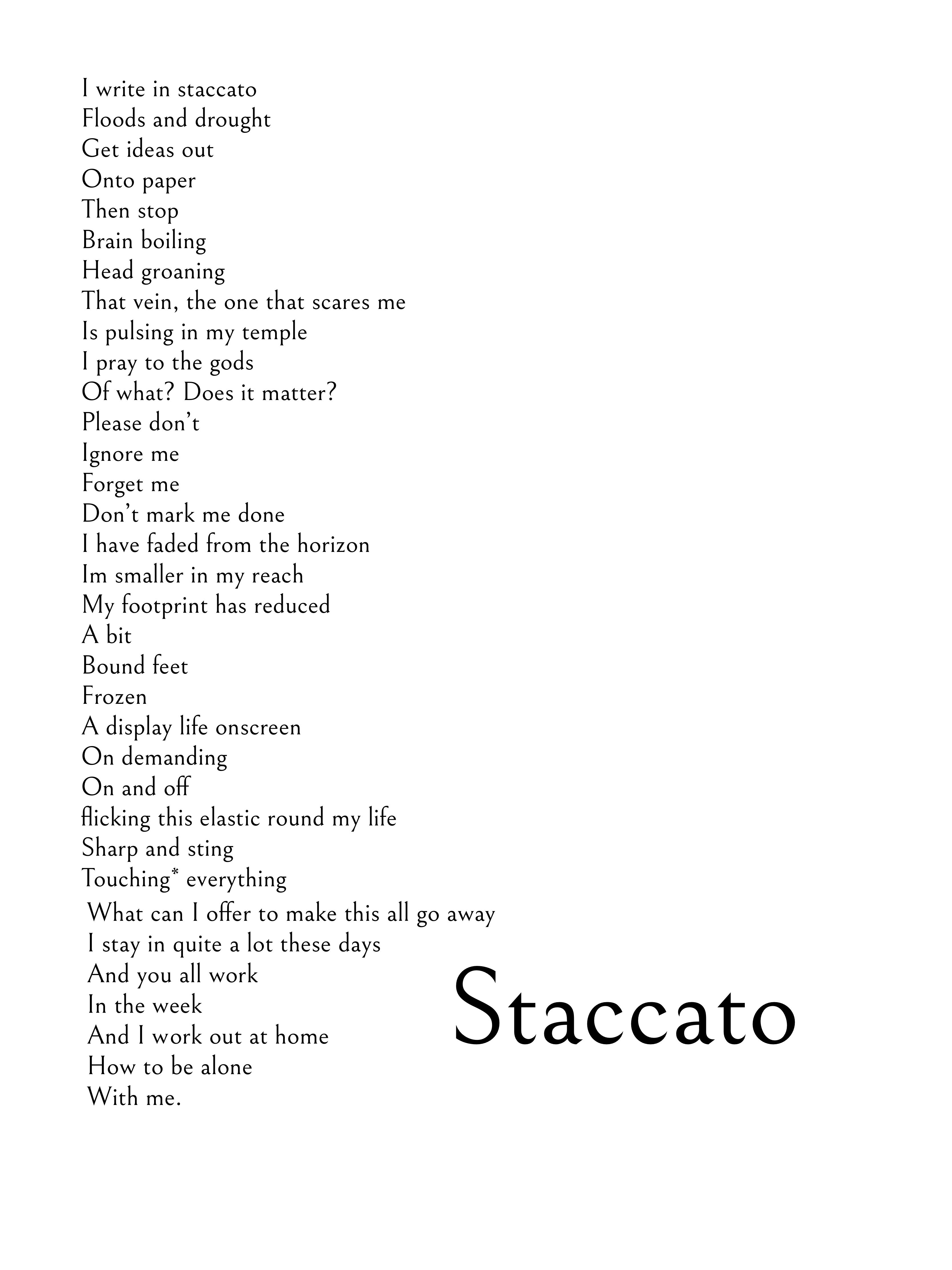 I write in staccato
Floods and drought
Get ideas out
Onto paper
Then stop
Brain boiling
Head groaning
That vein, the one that scares me
Is pulsing in my temple
I pray to the gods
Of what? Does it matter?
Please don't
Ignore me
Forget me
Don't mark me done
I have faded from the horizon
Im smaller in my reach
My footprint has reduced
A bit
Bound feet
Frozen
A display life onscreen
On demanding
On and off
flicking this elastic round my life
Sharp and sting
Touching* everything
What can I offer to make this all go away
I stay in quite a lot these days
And you all work
In the week
And I work out at home
How to be alone
With me.

Staccato